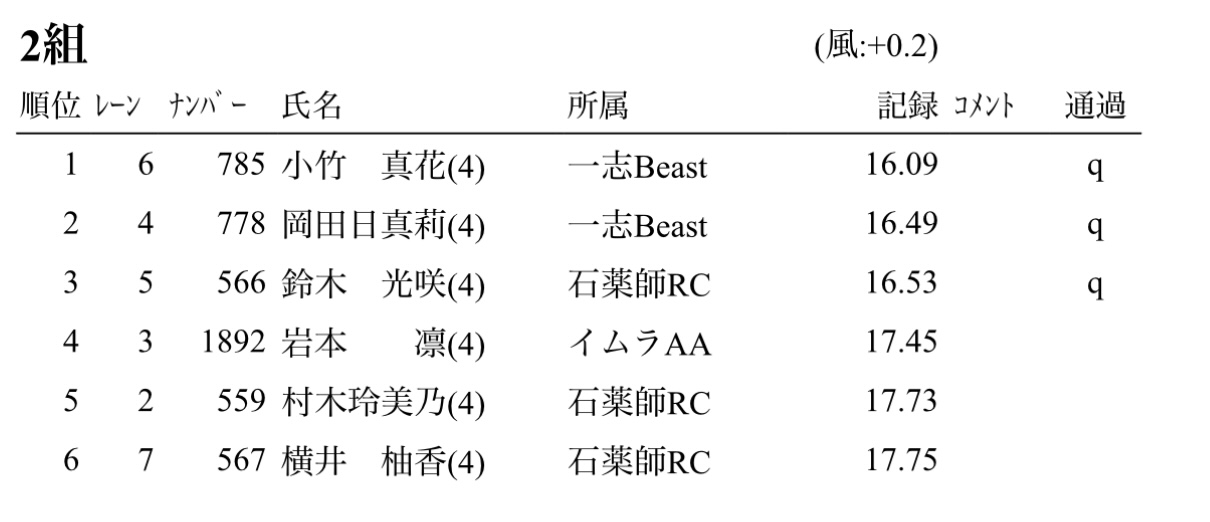 2組 (風:+0.2)

| 順位 | ﾚｰﾝ | ﾅﾝﾊﾞｰ | 氏名 | 所属 | 記録 | ｺﾒﾝﾄ | 通過 |
|---|---|---|---|---|---|---|---|
| 1 | 6 | 785 | 小竹 真花(4) | 一志Beast | 16.09 | | q |
| 2 | 4 | 778 | 岡田日真莉(4) | 一志Beast | 16.49 | | q |
| 3 | 5 | 566 | 鈴木 光咲(4) | 石薬師RC | 16.53 | | q |
| 4 | 3 | 1892 | 岩本 凛(4) | イムラAA | 17.45 | | |
| 5 | 2 | 559 | 村木玲美乃(4) | 石薬師RC | 17.73 | | |
| 6 | 7 | 567 | 横井 柚香(4) | 石薬師RC | 17.75 | | |